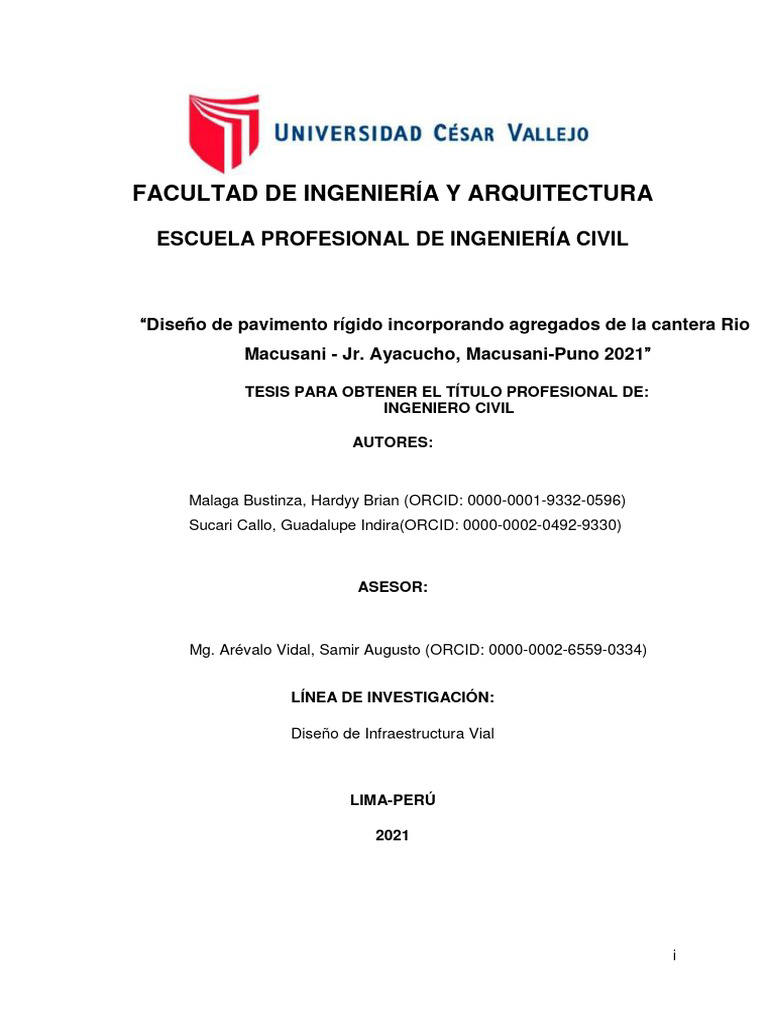 UNIVERSIDAD CÉSAR VALLEJO

FACULTAD DE INGENIERÍA Y ARQUITECTURA

ESCUELA PROFESIONAL DE INGENIERÍA CIVIL

“Diseño de pavimento rígido incorporando agregados de la cantera Rio Macusani - Jr. Ayacucho, Macusani-Puno 2021”

TESIS PARA OBTENER EL TÍTULO PROFESIONAL DE:
INGENIERO CIVIL

AUTORES:

Malaga Bustinza, Hardyy Brian (ORCID: 0000-0001-9332-0596)
Sucari Callo, Guadalupe Indira(ORCID: 0000-0002-0492-9330)

ASESOR:

Mg. Arévalo Vidal, Samir Augusto (ORCID: 0000-0002-6559-0334)

LÍNEA DE INVESTIGACIÓN:

Diseño de Infraestructura Vial

LIMA-PERÚ

2021

i